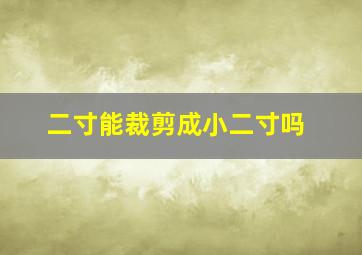 二寸能裁剪成小二寸吗